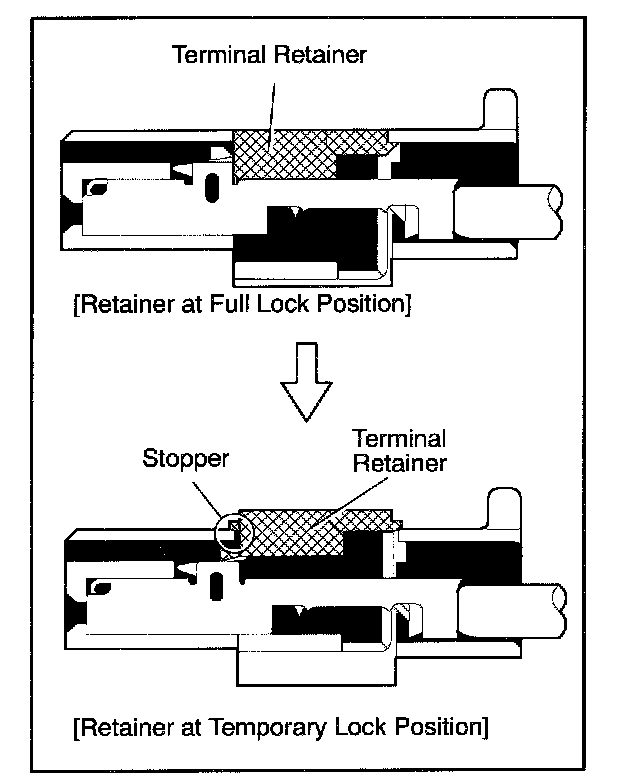 Terminal Retainer

[Retainer at Full Lock Position]

Stopper

Terminal Retainer

[Retainer at Temporary Lock Position]